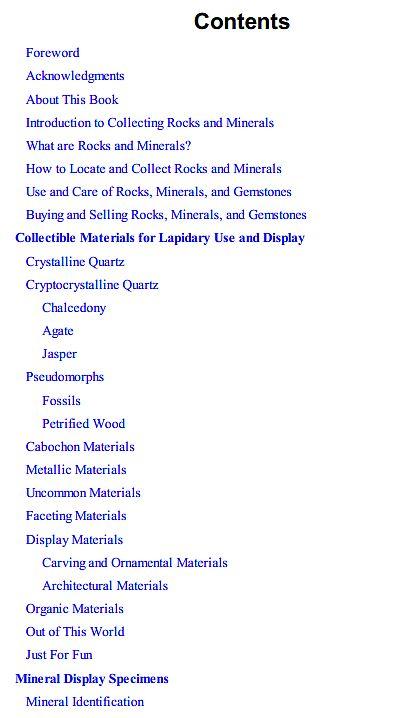 Contents

Foreword
Acknowledgments
About This Book
Introduction to Collecting Rocks and Minerals
What are Rocks and Minerals?
How to Locate and Collect Rocks and Minerals
Use and Care of Rocks, Minerals, and Gemstones
Buying and Selling Rocks, Minerals, and Gemstones
Collectible Materials for Lapidary Use and Display
Crystalline Quartz
Cryptocrystalline Quartz
Chalcedony
Agate
Jasper
Pseudomorphs
Fossils
Petrified Wood
Cabochon Materials
Metallic Materials
Uncommon Materials
Faceting Materials
Display Materials
Carving and Ornamental Materials
Architectural Materials
Organic Materials
Out of This World
Just For Fun
Mineral Display Specimens
Mineral Identification